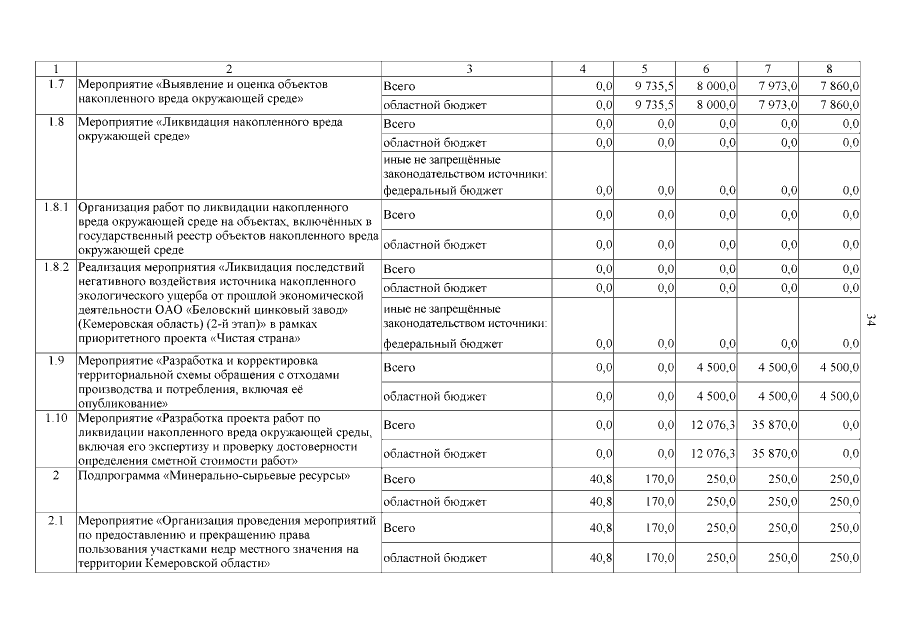 | 1 | 2 | 3 | 4 | 5 | 6 | 7 | 8 |
|---|---|---|---|---|---|---|---|
| 1.7 | Мероприятие «Выявление и оценка объектов накопленного вреда окружающей среде» | Всего | 0,0 | 9 735,5 | 8 000,0 | 7 973,0 | 7 860,0 |
| | | областной бюджет | 0,0 | 9 735,5 | 8 000,0 | 7 973,0 | 7 860,0 |
| 1.8 | Мероприятие «Ликвидация накопленного вреда окружающей среде» | Всего | 0,0 | 0,0 | 0,0 | 0,0 | 0,0 |
| | | областной бюджет | 0,0 | 0,0 | 0,0 | 0,0 | 0,0 |
| | | иные не запрещённые законодательством источники: федеральный бюджет | 0,0 | 0,0 | 0,0 | 0,0 | 0,0 |
| 1.8.1 | Организация работ по ликвидации накопленного вреда окружающей среде на объектах, включённых в государственный реестр объектов накопленного вреда окружающей среде | Всего | 0,0 | 0,0 | 0,0 | 0,0 | 0,0 |
| | | областной бюджет | 0,0 | 0,0 | 0,0 | 0,0 | 0,0 |
| 1.8.2 | Реализация мероприятия «Ликвидация последствий негативного воздействия источника накопленного экологического ущерба от прошлой экономической деятельности ОАО «Беловский цинковый завод» (Кемеровская область) (2-й этап)» в рамках приоритетного проекта «Чистая страна» | Всего | 0,0 | 0,0 | 0,0 | 0,0 | 0,0 |
| | | областной бюджет | 0,0 | 0,0 | 0,0 | 0,0 | 0,0 |
| | | иные не запрещённые законодательством источники: федеральный бюджет | 0,0 | 0,0 | 0,0 | 0,0 | 0,0 |
| 1.9 | Мероприятие «Разработка и корректировка территориальной схемы обращения с отходами производства и потребления, включая её опубликование» | Всего | 0,0 | 0,0 | 4 500,0 | 4 500,0 | 4 500,0 |
| | | областной бюджет | 0,0 | 0,0 | 4 500,0 | 4 500,0 | 4 500,0 |
| 1.10 | Мероприятие «Разработка проекта работ по ликвидации накопленного вреда окружающей среды, включая его экспертизу и проверку достоверности определения сметной стоимости работ» | Всего | 0,0 | 0,0 | 12 076,3 | 35 870,0 | 0,0 |
| | | областной бюджет | 0,0 | 0,0 | 12 076,3 | 35 870,0 | 0,0 |
| 2 | Подпрограмма «Минерально-сырьевые ресурсы» | Всего | 40,8 | 170,0 | 250,0 | 250,0 | 250,0 |
| | | областной бюджет | 40,8 | 170,0 | 250,0 | 250,0 | 250,0 |
| 2.1 | Мероприятие «Организация проведения мероприятий по предоставлению и прекращению права пользования участками недр местного значения на территории Кемеровской области» | Всего | 40,8 | 170,0 | 250,0 | 250,0 | 250,0 |
| | | областной бюджет | 40,8 | 170,0 | 250,0 | 250,0 | 250,0 |

34